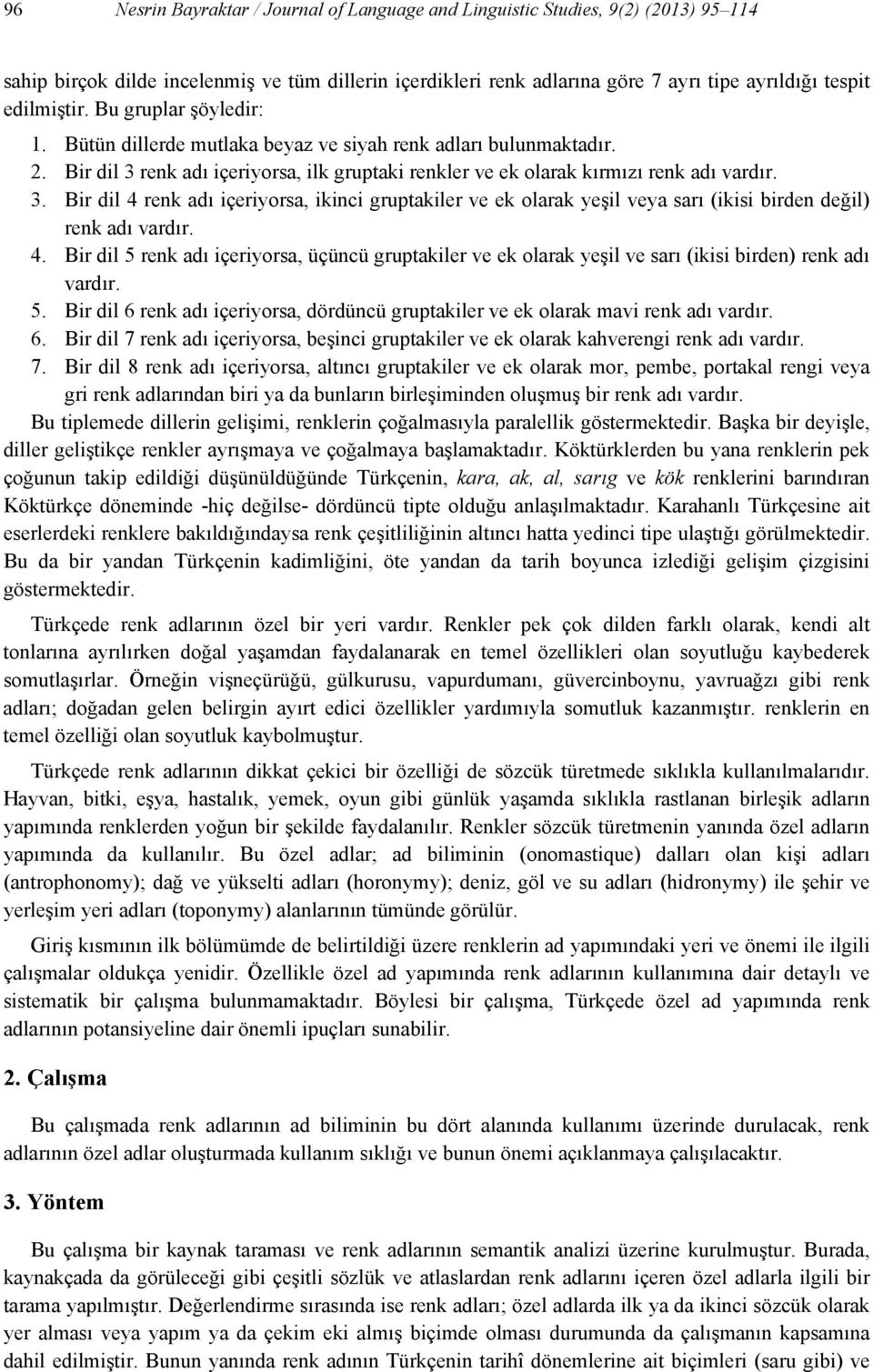 96 Nesrin Bayraktar / Journal of Language and Linguistic Studies, 9(2) (2013) 95–114

sahip birçok dilde incelenmiş ve tüm dillerin içerdikleri renk adlarına göre 7 ayrı tipe ayrıldığı tespit edilmiştir. Bu gruplar şöyledir:

1. Bütün dillerde mutlaka beyaz ve siyah renk adları bulunmaktadır.
2. Bir dil 3 renk adı içeriyorsa, ilk gruptaki renkler ve ek olarak kırmızı renk adı vardır.
3. Bir dil 4 renk adı içeriyorsa, ikinci gruptakiler ve ek olarak yeşil veya sarı (ikisi birden değil) renk adı vardır.
4. Bir dil 5 renk adı içeriyorsa, üçüncü gruptakiler ve ek olarak yeşil ve sarı (ikisi birden) renk adı vardır.
5. Bir dil 6 renk adı içeriyorsa, dördüncü gruptakiler ve ek olarak mavi renk adı vardır.
6. Bir dil 7 renk adı içeriyorsa, beşinci gruptakiler ve ek olarak kahverengi renk adı vardır.
7. Bir dil 8 renk adı içeriyorsa, altıncı gruptakiler ve ek olarak mor, pembe, portakal rengi veya gri renk adlarından biri ya da bunların birleşiminden oluşmuş bir renk adı vardır.

Bu tiplemede dillerin gelişimi, renklerin çoğalmasıyla paralellik göstermektedir. Başka bir deyişle, diller geliştikçe renkler ayrışmaya ve çoğalmaya başlamaktadır. Köktürklerden bu yana renklerin pek çoğunun takip edildiği düşünüldüğünde Türkçenin, kara, ak, al, sarıg ve kök renklerini barındıran Köktürkçe döneminde -hiç değilse- dördüncü tipte olduğu anlaşılmaktadır. Karahanlı Türkçesine ait eserlerdeki renklere bakıldığındaysa renk çeşitliliğinin altıncı hatta yedinci tipe ulaştığı görülmektedir. Bu da bir yandan Türkçenin kadimliğini, öte yandan da tarih boyunca izlediği gelişim çizgisini göstermektedir.

Türkçede renk adlarının özel bir yeri vardır. Renkler pek çok dilden farklı olarak, kendi alt tonlarına ayrılırken doğal yaşamdan faydalanarak en temel özellikleri olan soyutluğu kaybederek somutlaşırlar. Örneğin vişneçürüğü, gülkurusu, vapurdumanı, güvercinboynu, yavruağzı gibi renk adları; doğadan gelen belirgin ayırt edici özellikler yardımıyla somutluk kazanmıştır. renklerin en temel özelliği olan soyutluk kaybolmuştur.

Türkçede renk adlarının dikkat çekici bir özelliği de sözcük türetmede sıklıkla kullanılmalarıdır. Hayvan, bitki, eşya, hastalık, yemek, oyun gibi günlük yaşamda sıklıkla rastlanan birleşik adların yapımında renklerden yoğun bir şekilde faydalanılır. Renkler sözcük türetmenin yanında özel adların yapımında da kullanılır. Bu özel adlar; ad biliminin (onomastique) dalları olan kişi adları (antrophonomy); dağ ve yükselti adları (horonymy); deniz, göl ve su adları (hidronymy) ile şehir ve yerleşim yeri adları (toponymy) alanlarının tümünde görülür.

Giriş kısmının ilk bölümümde de belirtildiği üzere renklerin ad yapımındaki yeri ve önemi ile ilgili çalışmalar oldukça yenidir. Özellikle özel ad yapımında renk adlarının kullanımına dair detaylı ve sistematik bir çalışma bulunmamaktadır. Böylesi bir çalışma, Türkçede özel ad yapımında renk adlarının potansiyeline dair önemli ipuçları sunabilir.

2. Çalışma

Bu çalışmada renk adlarının ad biliminin bu dört alanında kullanımı üzerinde durulacak, renk adlarının özel adlar oluşturmada kullanım sıklığı ve bunun önemi açıklanmaya çalışılacaktır.

3. Yöntem

Bu çalışma bir kaynak taraması ve renk adlarının semantik analizi üzerine kurulmuştur. Burada, kaynakçada da görüleceği gibi çeşitli sözlük ve atlaslardan renk adlarını içeren özel adlarla ilgili bir tarama yapılmıştır. Değerlendirme sırasında ise renk adları; özel adlarda ilk ya da ikinci sözcük olarak yer alması veya yapım ya da çekim eki almış biçimde olması durumunda da çalışmanın kapsamına dahil edilmiştir. Bunun yanında renk adının Türkçenin tarihî dönemlerine ait biçimleri (saru gibi) ve